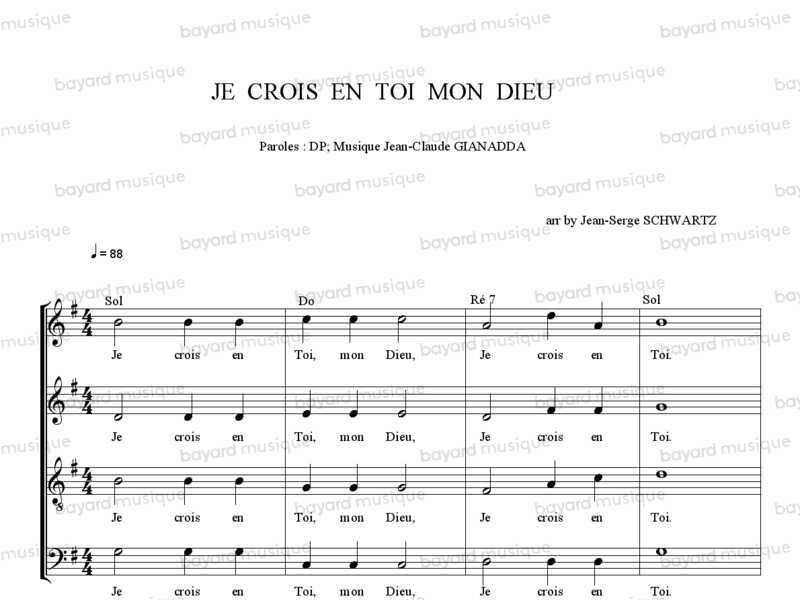 JE CROIS EN TOI MON DIEU

Paroles : DP; Musique Jean-Claude GIANADDA

arr by Jean-Serge SCHWARTZ

♩= 88

Sol Do Ré 7 Sol

Je crois en Toi, mon Dieu, Je crois en Toi.

Je crois en Toi, mon Dieu, Je crois en Toi.

Je crois en Toi, mon Dieu, Je crois en Toi.

Je crois en Toi, mon Dieu, Je crois en Toi.

bayard musique